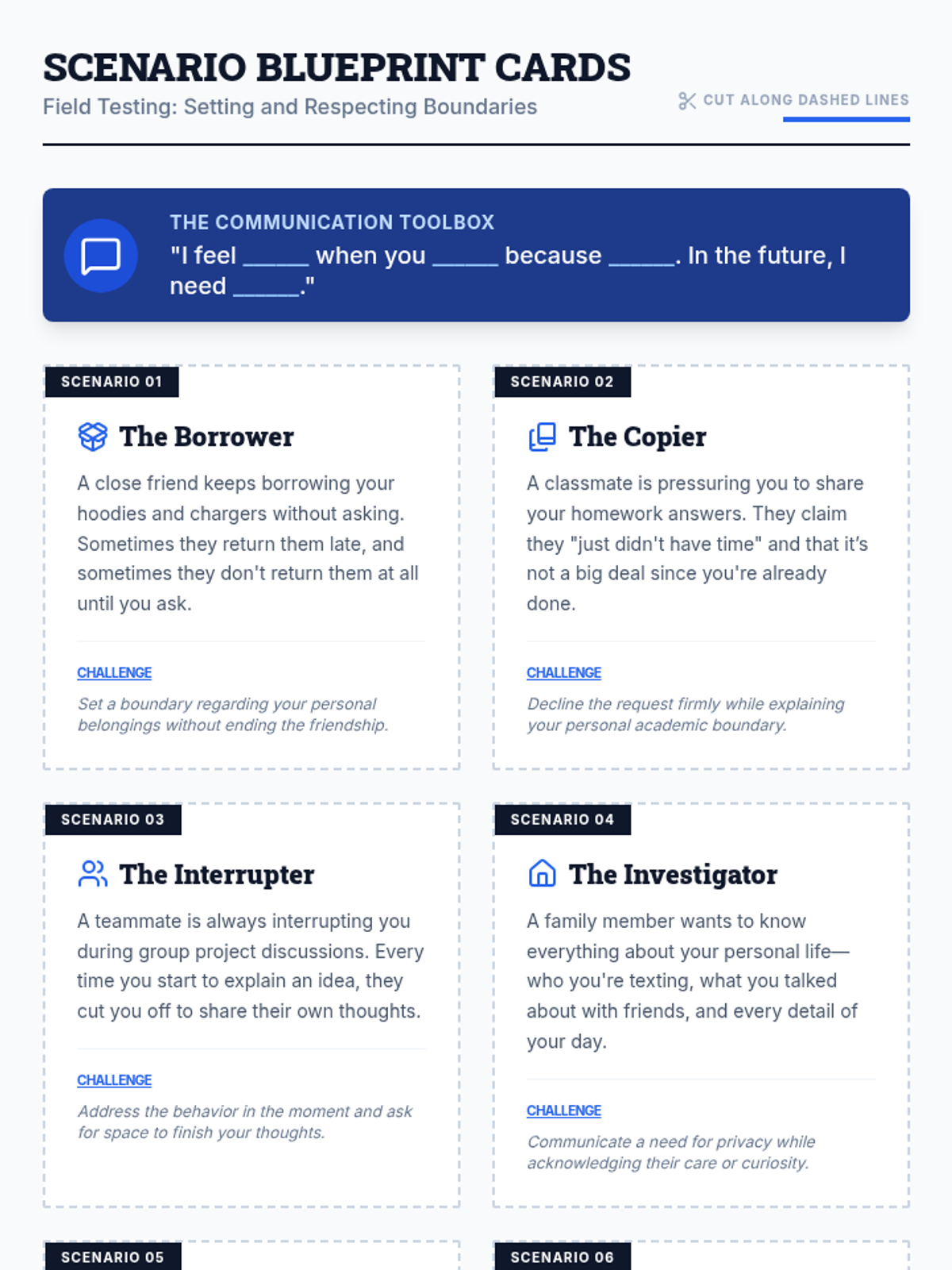 SCENARIO BLUEPRINT CARDS
Field Testing: Setting and Respecting Boundaries

CUT ALONG DASHED LINES

THE COMMUNICATION TOOLBOX
"I feel ____ when you ____ because ____. In the future, I need ____."

SCENARIO 01
The Borrower
A close friend keeps borrowing your hoodies and chargers without asking. Sometimes they return them late, and sometimes they don't return them at all until you ask.

CHALLENGE
Set a boundary regarding your personal belongings without ending the friendship.

SCENARIO 02
The Copier
A classmate is pressuring you to share your homework answers. They claim they "just didn't have time" and that it's not a big deal since you're already done.

CHALLENGE
Decline the request firmly while explaining your personal academic boundary.

SCENARIO 03
The Interrupter
A teammate is always interrupting you during group project discussions. Every time you start to explain an idea, they cut you off to share their own thoughts.

CHALLENGE
Address the behavior in the moment and ask for space to finish your thoughts.

SCENARIO 04
The Investigator
A family member wants to know everything about your personal life—who you're texting, what you talked about with friends, and every detail of your day.

CHALLENGE
Communicate a need for privacy while acknowledging their care or curiosity.

SCENARIO 05

SCENARIO 06